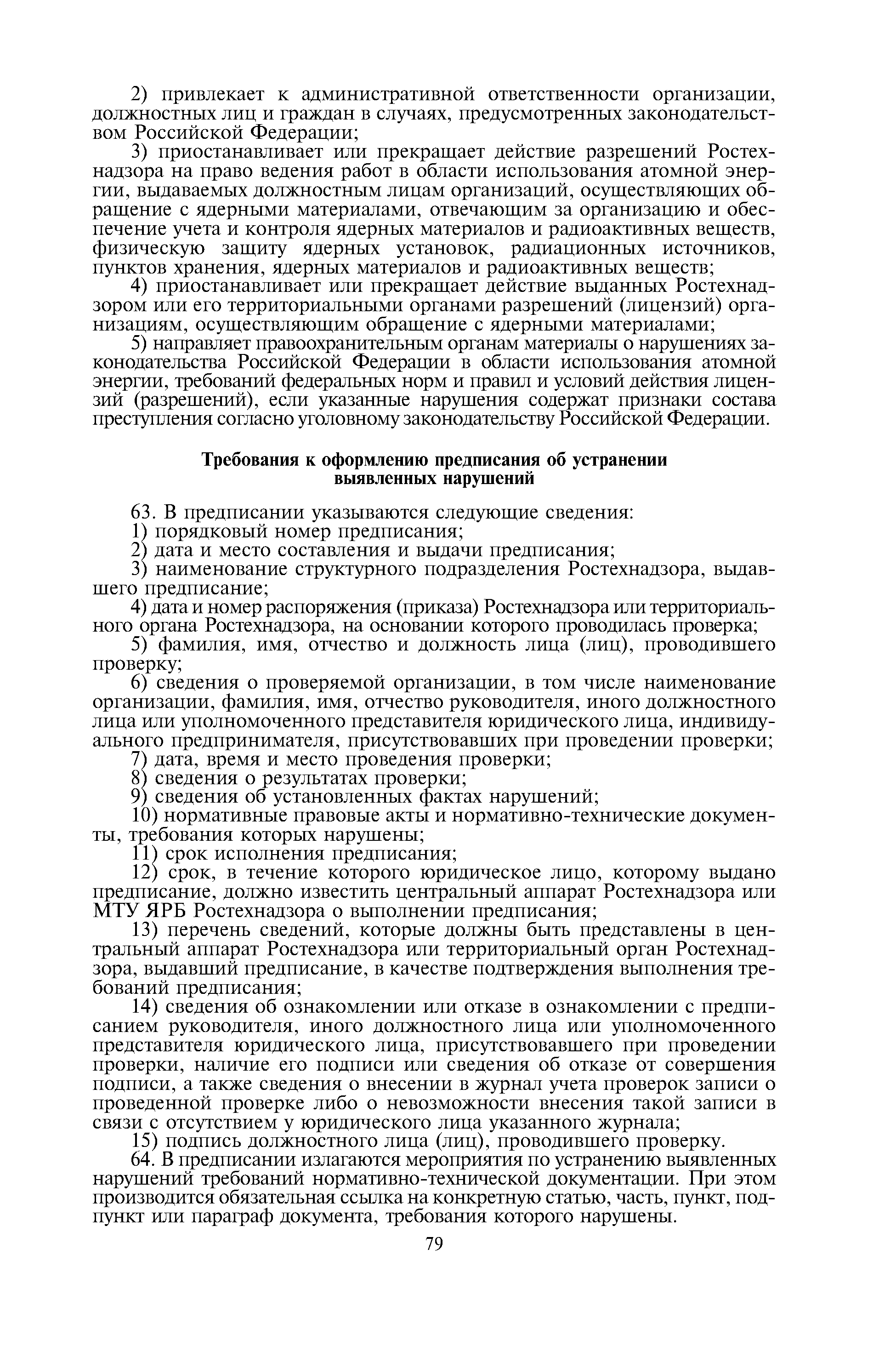 2) привлекает к административной ответственности организации, должностных лиц и граждан в случаях, предусмотренных законодательством Российской Федерации;

3) приостанавливает или прекращает действие разрешений Ростехнадзора на право ведения работ в области использования атомной энергии, выдаваемых должностным лицам организаций, осуществляющих обращение с ядерными материалами, отвечающим за организацию и обеспечение учета и контроля ядерных материалов и радиоактивных веществ, физическую защиту ядерных установок, радиационных источников, пунктов хранения, ядерных материалов и радиоактивных веществ;

4) приостанавливает или прекращает действие выданных Ростехнадзором или его территориальными органами разрешений (лицензий) организациям, осуществляющим обращение с ядерными материалами;

5) направляет правоохранительным органам материалы о нарушениях законодательства Российской Федерации в области использования атомной энергии, требований федеральных норм и правил и условий действия лицензий (разрешений), если указанные нарушения содержат признаки состава преступления согласно уголовному законодательству Российской Федерации.

Требования к оформлению предписания об устранении выявленных нарушений

63. В предписании указываются следующие сведения:

1) порядковый номер предписания;

2) дата и место составления и выдачи предписания;

3) наименование структурного подразделения Ростехнадзора, выдавшего предписание;

4) дата и номер распоряжения (приказа) Ростехнадзора или территориального органа Ростехнадзора, на основании которого проводилась проверка;

5) фамилия, имя, отчество и должность лица (лиц), проводившего проверку;

6) сведения о проверяемой организации, в том числе наименование организации, фамилия, имя, отчество руководителя, иного должностного лица или уполномоченного представителя юридического лица, индивидуального предпринимателя, присутствовавших при проведении проверки;

7) дата, время и место проведения проверки;

8) сведения о результатах проверки;

9) сведения об установленных фактах нарушений;

10) нормативные правовые акты и нормативно-технические документы, требования которых нарушены;

11) срок исполнения предписания;

12) срок, в течение которого юридическое лицо, которому выдано предписание, должно известить центральный аппарат Ростехнадзора или МТУ ЯРБ Ростехнадзора о выполнении предписания;

13) перечень сведений, которые должны быть представлены в центральный аппарат Ростехнадзора или территориальный орган Ростехнадзора, выдавший предписание, в качестве подтверждения выполнения требований предписания;

14) сведения об ознакомлении или отказе в ознакомлении с предписанием руководителя, иного должностного лица или уполномоченного представителя юридического лица, присутствовавшего при проведении проверки, наличие его подписи или сведения об отказе от совершения подписи, а также сведения о внесении в журнал учета проверок записи о проведенной проверке либо о невозможности внесения такой записи в связи с отсутствием у юридического лица указанного журнала;

15) подпись должностного лица (лиц), проводившего проверку.

64. В предписании излагаются мероприятия по устранению выявленных нарушений требований нормативно-технической документации. При этом производится обязательная ссылка на конкретную статью, часть, пункт, подпункт или параграф документа, требования которого нарушены.

79